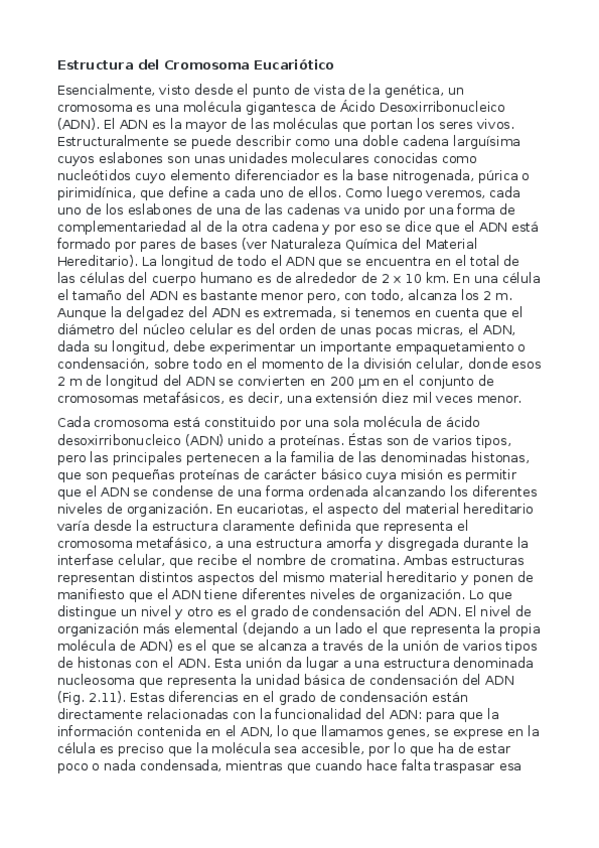 Estructura del Cromosoma Eucariótico

Esencialmente, visto desde el punto de vista de la genética, un cromosoma es una molécula gigantesca de Ácido Desoxirribonucleico (ADN). El ADN es la mayor de las moléculas que portan los seres vivos. Estructuralmente se puede describir como una doble cadena larguísima cuyos eslabones son unas unidades moleculares conocidas como nucleótidos cuyo elemento diferenciador es la base nitrogenada, púrica o pirimidínica, que define a cada uno de ellos. Como luego veremos, cada uno de los eslabones de una de las cadenas va unido por una forma de complementariedad al de la otra cadena y por eso se dice que el ADN está formado por pares de bases (ver Naturaleza Química del Material Hereditario). La longitud de todo el ADN que se encuentra en el total de las células del cuerpo humano es de alrededor de 2 x 10 km. En una célula el tamaño del ADN es bastante menor pero, con todo, alcanza los 2 m. Aunque la delgadez del ADN es extremada, si tenemos en cuenta que el diámetro del núcleo celular es del orden de unas pocas micras, el ADN, dada su longitud, debe experimentar un importante empaquetamiento o condensación, sobre todo en el momento de la división celular, donde esos 2 m de longitud del ADN se convierten en 200 μm en el conjunto de cromosomas metafásicos, es decir, una extensión diez mil veces menor.

Cada cromosoma está constituido por una sola molécula de ácido desoxirribonucleico (ADN) unido a proteínas. Éstas son de varios tipos, pero las principales pertenecen a la familia de las denominadas histonas, que son pequeñas proteínas de carácter básico cuya misión es permitir que el ADN se condense de una forma ordenada alcanzando los diferentes niveles de organización. En eucariotas, el aspecto del material hereditario varía desde la estructura claramente definida que representa el cromosoma metafásico, a una estructura amorfa y disgregada durante la interfase celular, que recibe el nombre de cromatina. Ambas estructuras representan distintos aspectos del mismo material hereditario y ponen de manifiesto que el ADN tiene diferentes niveles de organización. Lo que distingue un nivel y otro es el grado de condensación del ADN. El nivel de organización más elemental (dejando a un lado el que representa la propia molécula de ADN) es el que se alcanza a través de la unión de varios tipos de histonas con el ADN. Esta unión da lugar a una estructura denominada nucleosoma que representa la unidad básica de condensación del ADN (Fig. 2.11). Estas diferencias en el grado de condensación están directamente relacionadas con la funcionalidad del ADN: para que la información contenida en el ADN, lo que llamamos genes, se exprese en la célula es preciso que la molécula sea accesible, por lo que ha de estar poco o nada condensada, mientras que cuando hace falta traspasar esa